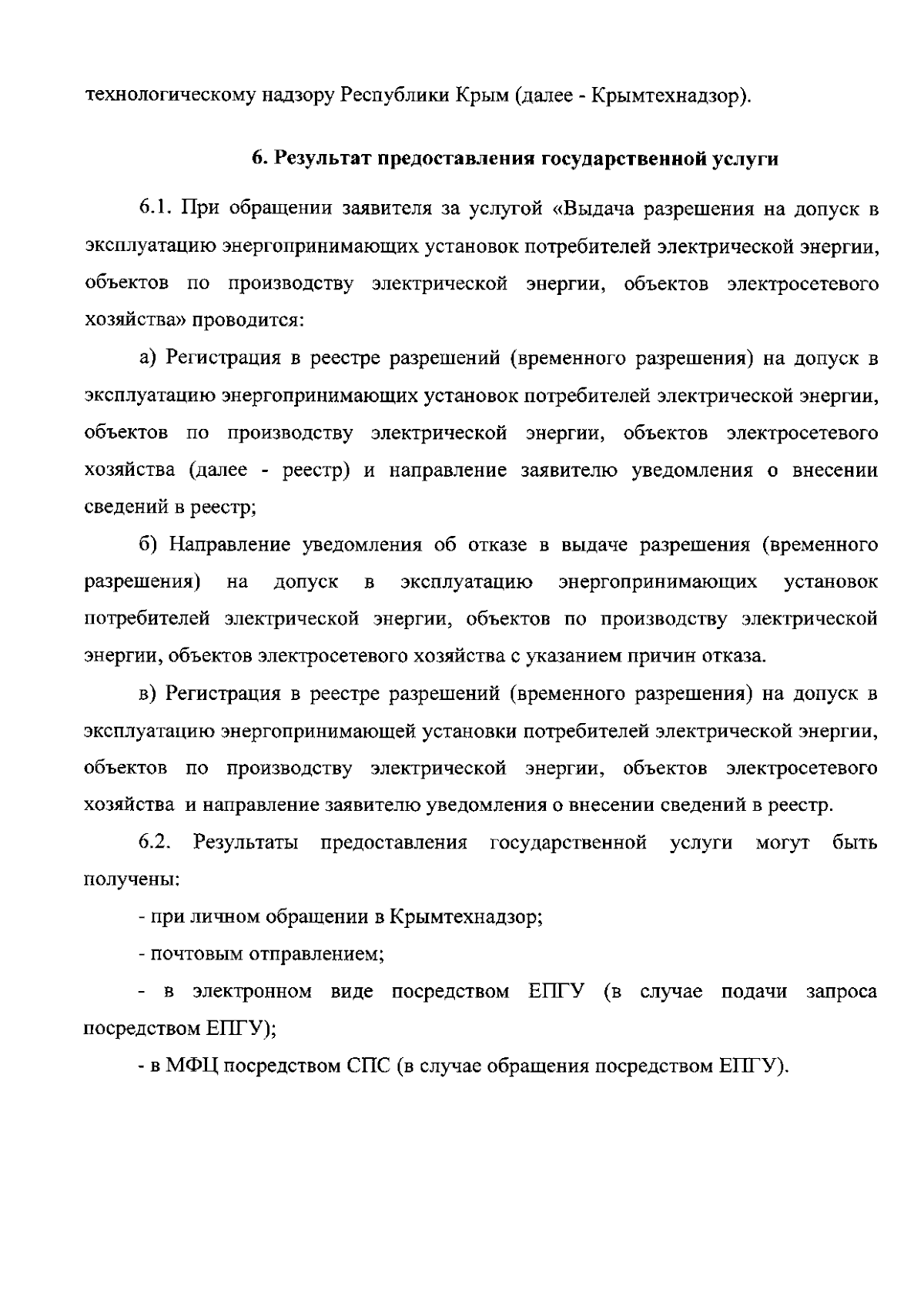 технологическому надзору Республики Крым (далее - Крымтехнадзор).

6. Результат предоставления государственной услуги

6.1. При обращении заявителя за услугой «Выдача разрешения на допуск в эксплуатацию энергопринимающих установок потребителей электрической энергии, объектов по производству электрической энергии, объектов электросетевого хозяйства» проводится:

а) Регистрация в реестре разрешений (временного разрешения) на допуск в эксплуатацию энергопринимающих установок потребителей электрической энергии, объектов по производству электрической энергии, объектов электросетевого хозяйства (далее - реестр) и направление заявителю уведомления о внесении сведений в реестр;

б) Направление уведомления об отказе в выдаче разрешения (временного разрешения) на допуск в эксплуатацию энергопринимающих установок потребителей электрической энергии, объектов по производству электрической энергии, объектов электросетевого хозяйства с указанием причин отказа.

в) Регистрация в реестре разрешений (временного разрешения) на допуск в эксплуатацию энергопринимающей установки потребителей электрической энергии, объектов по производству электрической энергии, объектов электросетевого хозяйства и направление заявителю уведомления о внесении сведений в реестр.

6.2. Результаты предоставления государственной услуги могут быть получены:

- при личном обращении в Крымтехнадзор;

- почтовым отправлением;

- в электронном виде посредством ЕПГУ (в случае подачи запроса посредством ЕПГУ);

- в МФЦ посредством СПС (в случае обращения посредством ЕПГУ).